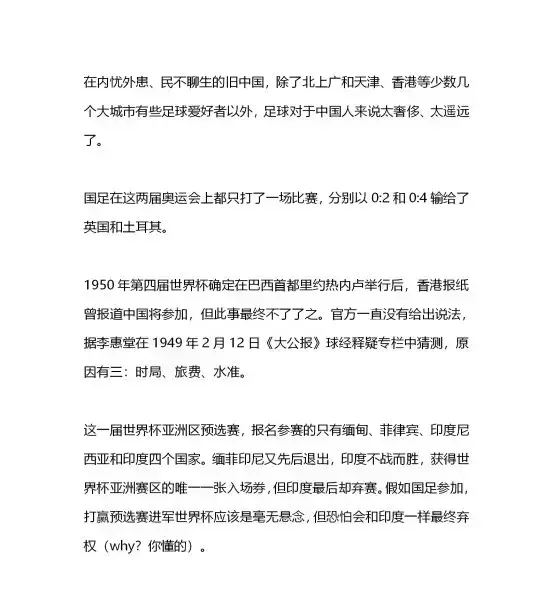 在内忧外患、民不聊生的旧中国，除了北上广和天津、香港等少数几个大城市有些足球爱好者以外，足球对于中国人来说太奢侈、太遥远了。

国足在这两届奥运会上都只打了一场比赛，分别以 0:2 和 0:4 输给了英国和土耳其。

1950 年第四届世界杯确定在巴西首都里约热内卢举行后，香港报纸曾报道中国将参加，但此事最终不了了之。官方一直没有给出说法，据李惠堂在 1949 年 2 月 12 日《大公报》球经释疑专栏中猜测，原因有三：时局、旅费、水准。

这一届世界杯亚洲区预选赛，报名参赛的只有缅甸、菲律宾、印度尼西亚和印度四个国家。缅菲印尼又先后退出，印度不战而胜，获得世界杯亚洲赛区的唯一一张入场券，但印度最后却弃赛。假如国足参加，打赢预选赛进军世界杯应该是毫无悬念，但恐怕会和印度一样最终弃权（why？你懂的）。